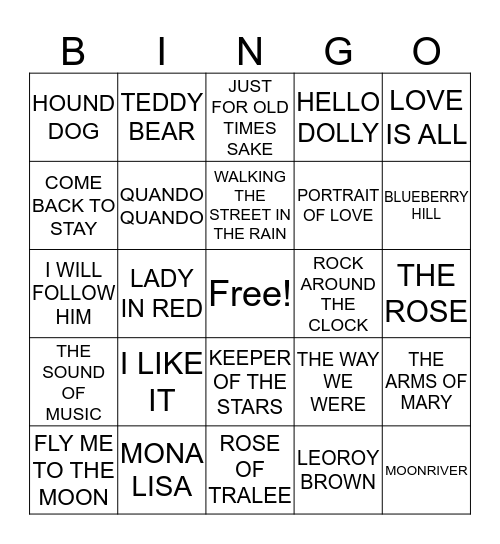 | B | I | N | G | O |
|---|---|---|---|---|
| HOUND DOG | TEDDY BEAR | JUST FOR OLD TIMES SAKE | HELLO DOLLY | LOVE IS ALL |
| COME BACK TO STAY | QUANDO QUANDO | WALKING THE STREET IN THE RAIN | PORTRAIT OF LOVE | BLUEBERRY HILL |
| I WILL FOLLOW HIM | LADY IN RED | Free! | ROCK AROUND THE CLOCK | THE ROSE |
| THE SOUND OF MUSIC | I LIKE IT | KEEPER OF THE STARS | THE WAY WE WERE | THE ARMS OF MARY |
| FLY ME TO THE MOON | MONA LISA | ROSE OF TRALEE | LEOROY BROWN | MOONRIVER |